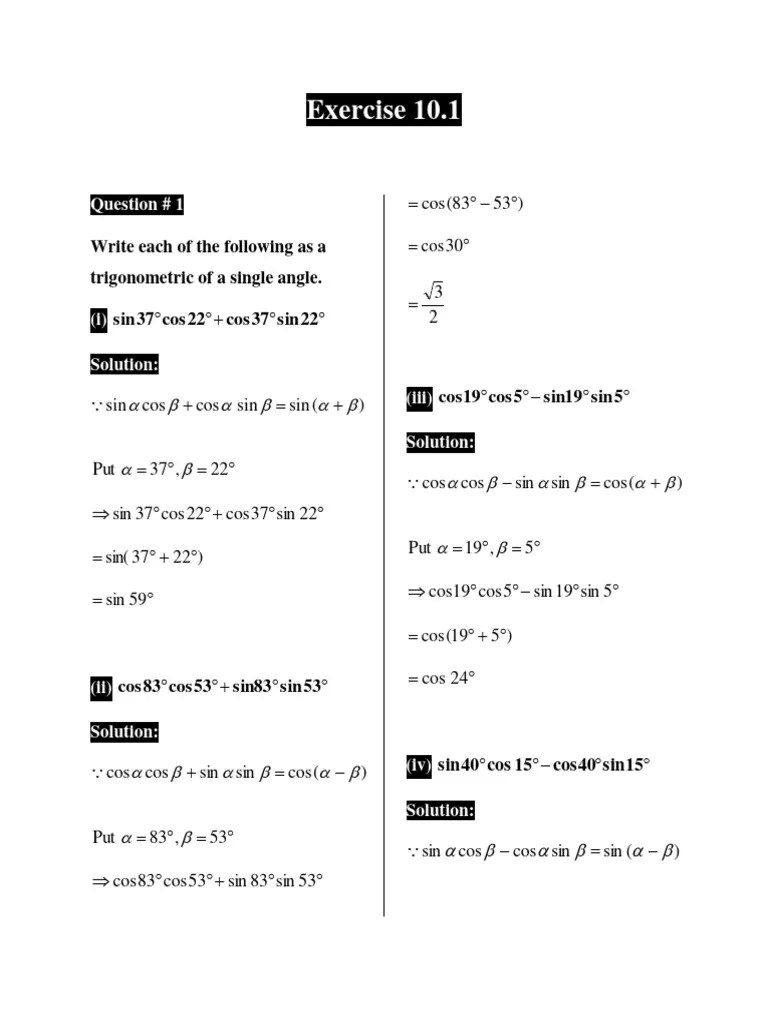 Exercise 10.1

Question # 1

Write each of the following as a trigonometric of a single angle.

(i) $\sin 37^\circ \cos 22^\circ + \cos 37^\circ \sin 22^\circ$

Solution:

$\because \sin\alpha\cos\beta + \cos\alpha\sin\beta = \sin(\alpha+\beta)$

Put $\alpha = 37^\circ, \beta = 22^\circ$

$\Rightarrow \sin 37^\circ \cos 22^\circ + \cos 37^\circ \sin 22^\circ$

$= \sin(37^\circ + 22^\circ)$

$= \sin 59^\circ$

(ii) $\cos 83^\circ \cos 53^\circ + \sin 83^\circ \sin 53^\circ$

Solution:

$\because \cos\alpha\cos\beta + \sin\alpha\sin\beta = \cos(\alpha-\beta)$

Put $\alpha = 83^\circ, \beta = 53^\circ$

$\Rightarrow \cos 83^\circ \cos 53^\circ + \sin 83^\circ \sin 53^\circ$

$= \cos(83^\circ - 53^\circ)$

$= \cos 30^\circ$

$= \frac{\sqrt{3}}{2}$

(iii) $\cos 19^\circ \cos 5^\circ - \sin 19^\circ \sin 5^\circ$

Solution:

$\because \cos\alpha\cos\beta - \sin\alpha\sin\beta = \cos(\alpha+\beta)$

Put $\alpha = 19^\circ, \beta = 5^\circ$

$\Rightarrow \cos 19^\circ \cos 5^\circ - \sin 19^\circ \sin 5^\circ$

$= \cos(19^\circ + 5^\circ)$

$= \cos 24^\circ$

(iv) $\sin 40^\circ \cos 15^\circ - \cos 40^\circ \sin 15^\circ$

Solution:

$\because \sin\alpha\cos\beta - \cos\alpha\sin\beta = \sin(\alpha-\beta)$